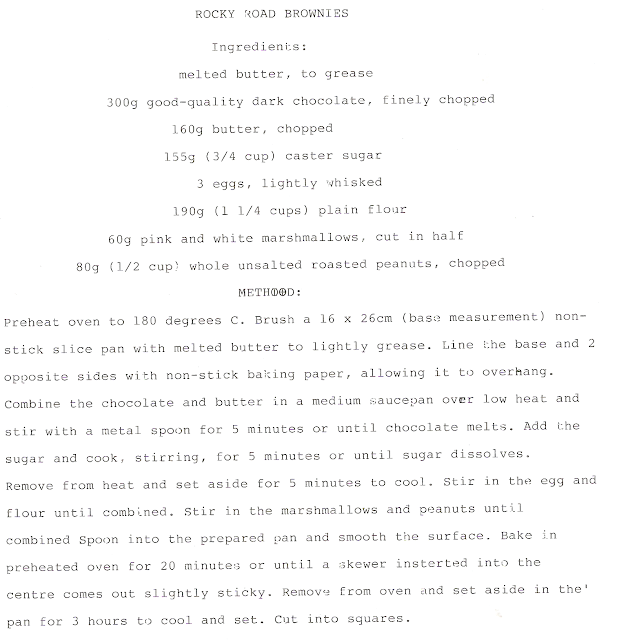 ROCKY ROAD BROWNIES

Ingredients:

melted butter, to grease

300g good-quality dark chocolate, finely chopped

160g butter, chopped

155g (3/4 cup) caster sugar

3 eggs, lightly whisked

190g (1 1/4 cups) plain flour

60g pink and white marshmallows, cut in half

80g (1/2 cup) whole unsalted roasted peanuts, chopped

METHOOD:

Preheat oven to 180 degrees C. Brush a 16 x 26cm (base measurement) non-stick slice pan with melted butter to lightly grease. Line the base and 2 opposite sides with non-stick baking paper, allowing it to overhang. Combine the chocolate and butter in a medium saucepan over low heat and stir with a metal spoon for 5 minutes or until chocolate melts. Add the sugar and cook, stirring, for 5 minutes or until sugar dissolves. Remove from heat and set aside for 5 minutes to cool. Stir in the egg and flour until combined. Stir in the marshmallows and peanuts until combined Spoon into the prepared pan and smooth the surface. Bake in preheated oven for 20 minutes or until a skewer insterted into the centre comes out slightly sticky. Remove from oven and set aside in the' pan for 3 hours to cool and set. Cut into squares.